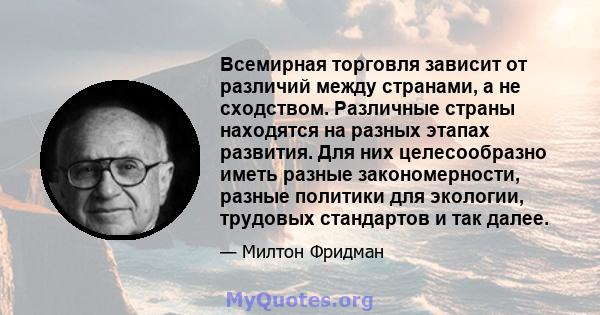 Всемирная торговля зависит от различий между странами, а не сходством. Различные страны находятся на разных этапах развития. Для них целесообразно иметь разные закономерности, разные политики для экологии, трудовых стандартов и так далее.

— Милтон Фридман

MyQuotes.org